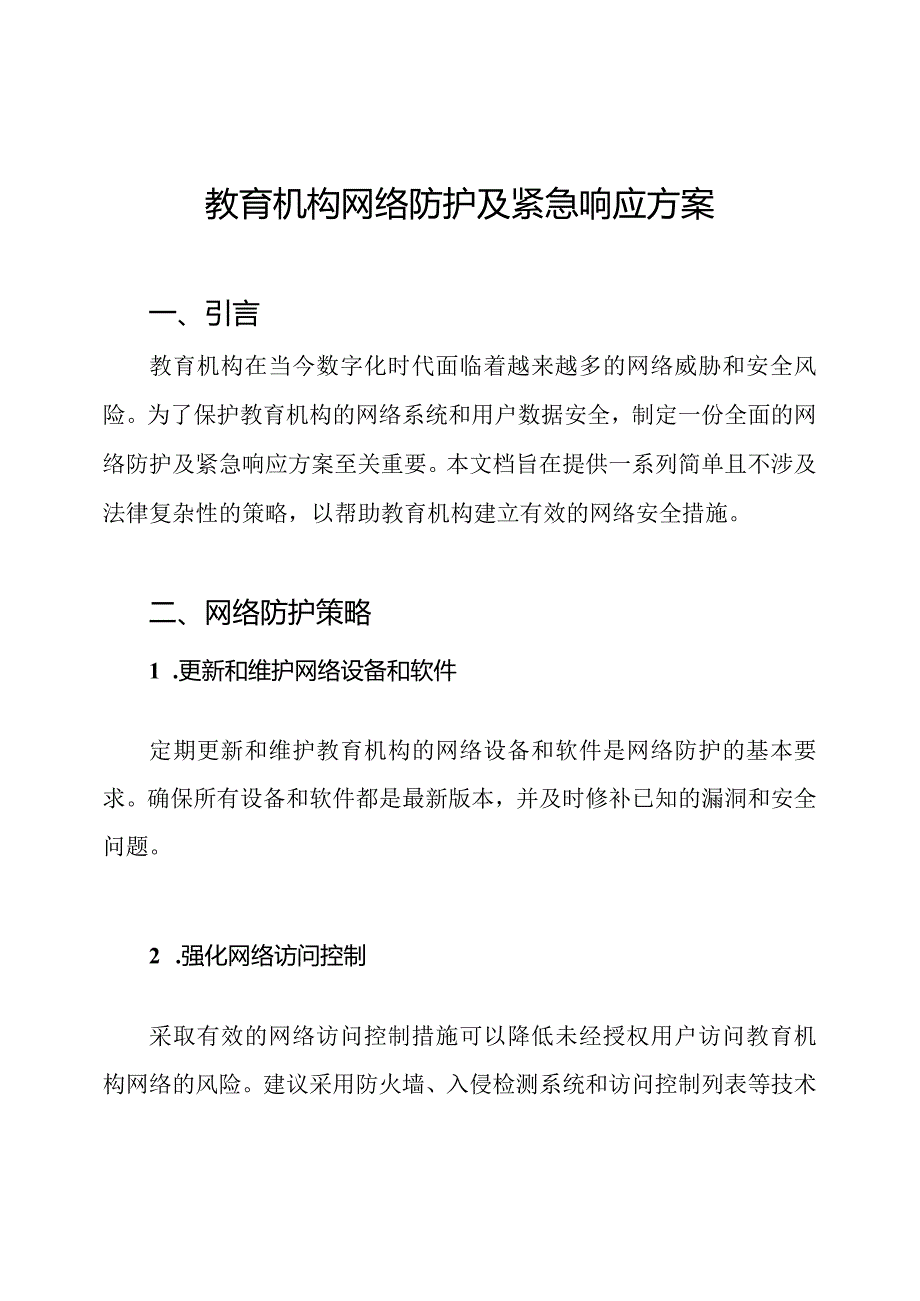 教育机构网络防护及紧急响应方案

一、引言

教育机构在当今数字化时代面临着越来越多的网络威胁和安全风险。为了保护教育机构的网络系统和用户数据安全，制定一份全面的网络防护及紧急响应方案至关重要。本文档旨在提供一系列简单且不涉及法律复杂性的策略，以帮助教育机构建立有效的网络安全措施。

二、网络防护策略

1 .更新和维护网络设备和软件

定期更新和维护教育机构的网络设备和软件是网络防护的基本要求。确保所有设备和软件都是最新版本，并及时修补已知的漏洞和安全问题。

2 .强化网络访问控制

采取有效的网络访问控制措施可以降低未经授权用户访问教育机构网络的风险。建议采用防火墙、入侵检测系统和访问控制列表等技术